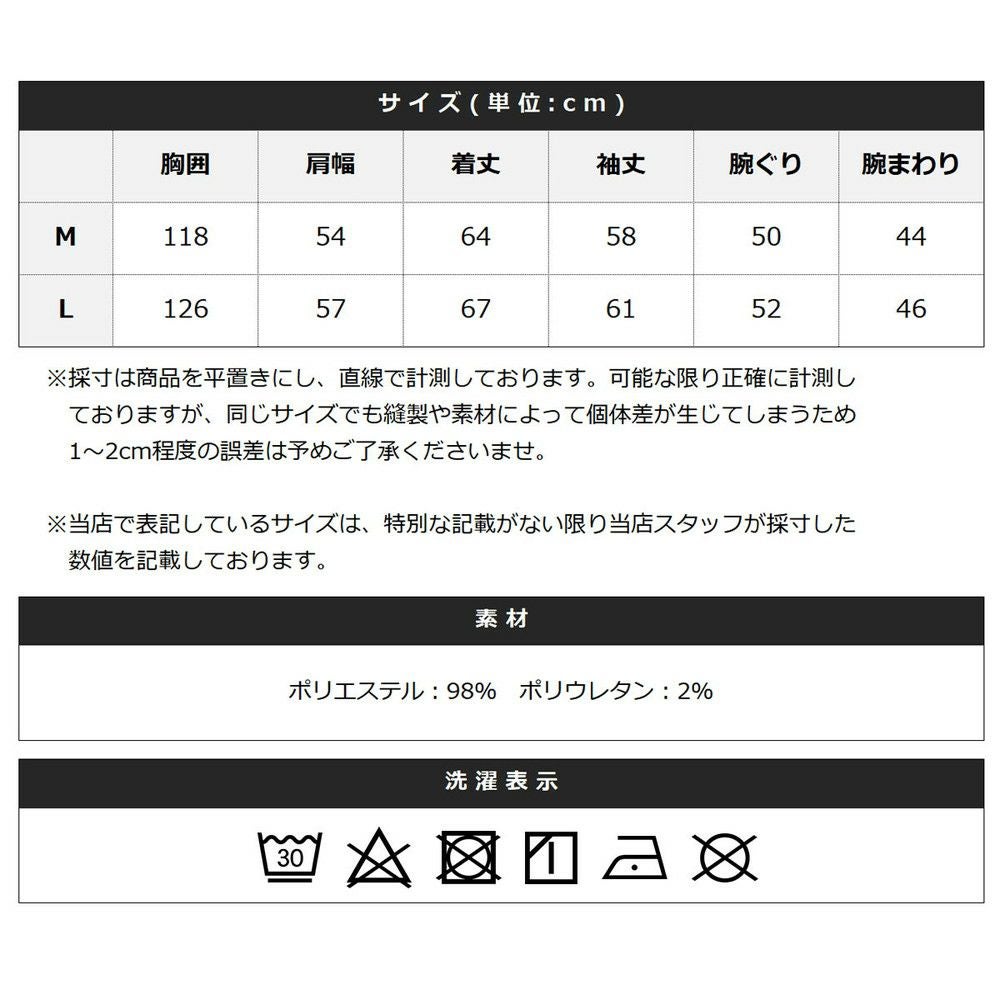 サイズ(単位:cm)

|  | 胸囲 | 肩幅 | 着丈 | 袖丈 | 腕ぐり | 腕まわり |
|---|---|---|---|---|---|---|
| M | 118 | 54 | 64 | 58 | 50 | 44 |
| L | 126 | 57 | 67 | 61 | 52 | 46 |

※採寸は商品を平置きにし、直線で計測しております。可能な限り正確に計測しておりますが、同じサイズでも縫製や素材によって個体差が生じてしまうため1～2cm程度の誤差は予めご了承くださいませ。

※当店で表記しているサイズは、特別な記載がない限り当店スタッフが採寸した数値を記載しております。

素材

ポリエステル：98%　ポリウレタン：2%

洗濯表示

30